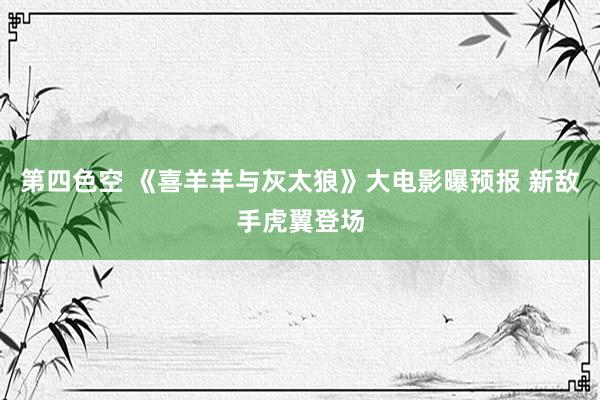 第四色空 《喜羊羊与灰太狼》大电影曝预报 新敌手虎翼登场